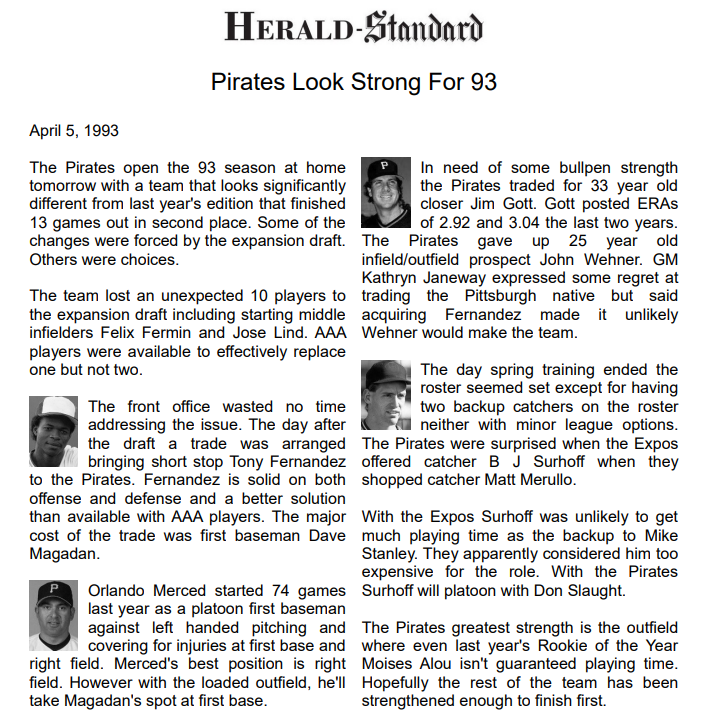 HERALD-Standard

Pirates Look Strong For 93

April 5, 1993

The Pirates open the 93 season at home tomorrow with a team that looks significantly different from last year's edition that finished 13 games out in second place. Some of the changes were forced by the expansion draft. Others were choices.

The team lost an unexpected 10 players to the expansion draft including starting middle infielders Felix Fermin and Jose Lind. AAA players were available to effectively replace one but not two.

The front office wasted no time addressing the issue. The day after the draft a trade was arranged bringing short stop Tony Fernandez to the Pirates. Fernandez is solid on both offense and defense and a better solution than available with AAA players. The major cost of the trade was first baseman Dave Magadan.

Orlando Merced started 74 games last year as a platoon first baseman against left handed pitching and covering for injuries at first base and right field. Merced's best position is right field. However with the loaded outfield, he'll take Magadan's spot at first base.

In need of some bullpen strength the Pirates traded for 33 year old closer Jim Gott. Gott posted ERAs of 2.92 and 3.04 the last two years. The Pirates gave up 25 year old infield/outfield prospect John Wehner. GM Kathryn Janeway expressed some regret at trading the Pittsburgh native but said acquiring Fernandez made it unlikely Wehner would make the team.

The day spring training ended the roster seemed set except for having two backup catchers on the roster neither with minor league options. The Pirates were surprised when the Expos offered catcher B J Surhoff when they shopped catcher Matt Merullo.

With the Expos Surhoff was unlikely to get much playing time as the backup to Mike Stanley. They apparently considered him too expensive for the role. With the Pirates Surhoff will platoon with Don Slaught.

The Pirates greatest strength is the outfield where even last year's Rookie of the Year Moises Alou isn't guaranteed playing time. Hopefully the rest of the team has been strengthened enough to finish first.